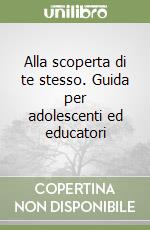 unilibro

Alla scoperta di te stesso. Guida per adolescenti ed educatori

COPERTINA NON DISPONIBILE